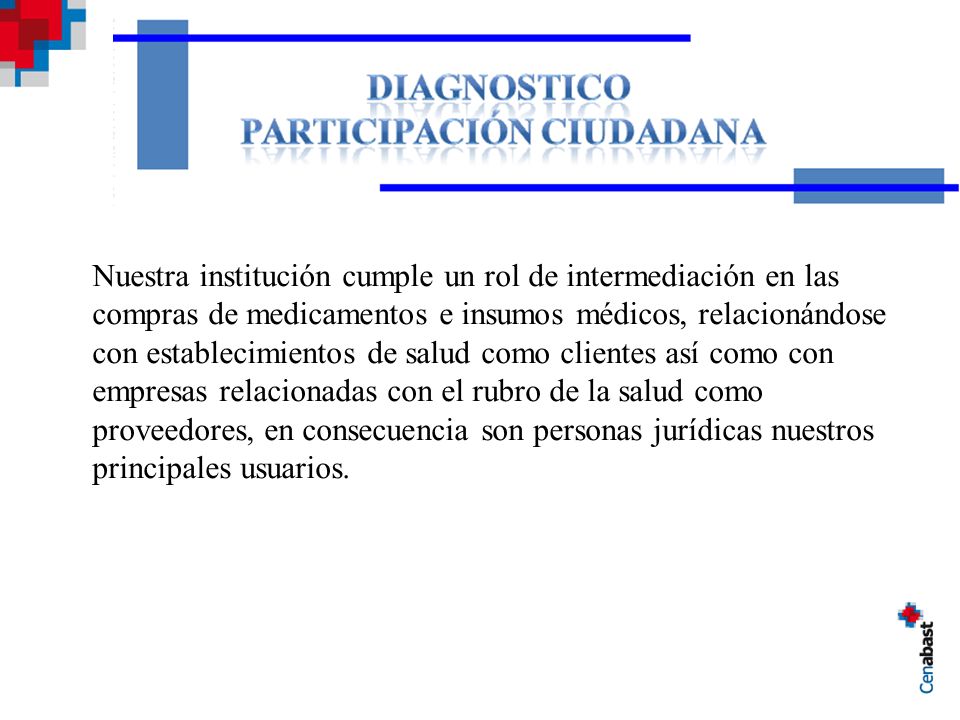 DIAGNOSTICO
PARTICIPACIÓN CIUDADANA

Nuestra institución cumple un rol de intermediación en las compras de medicamentos e insumos médicos, relacionándose con establecimientos de salud como clientes así como con empresas relacionadas con el rubro de la salud como proveedores, en consecuencia son personas jurídicas nuestros principales usuarios.

Cenabast